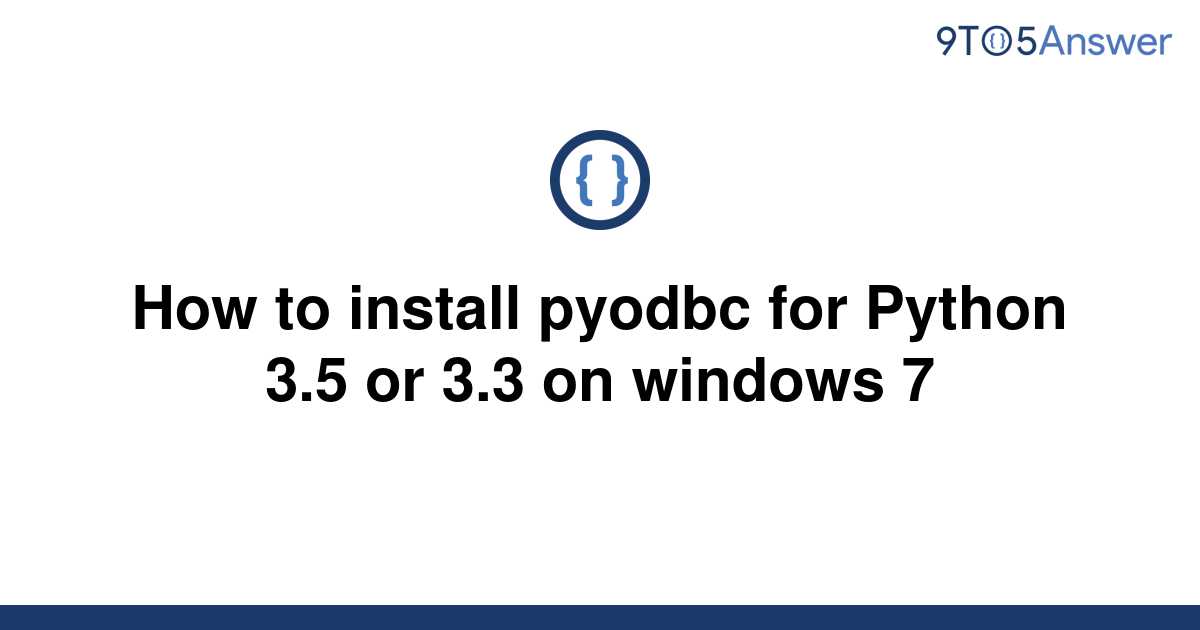 9TO5Answer

{ }

How to install pyodbc for Python 3.5 or 3.3 on windows 7